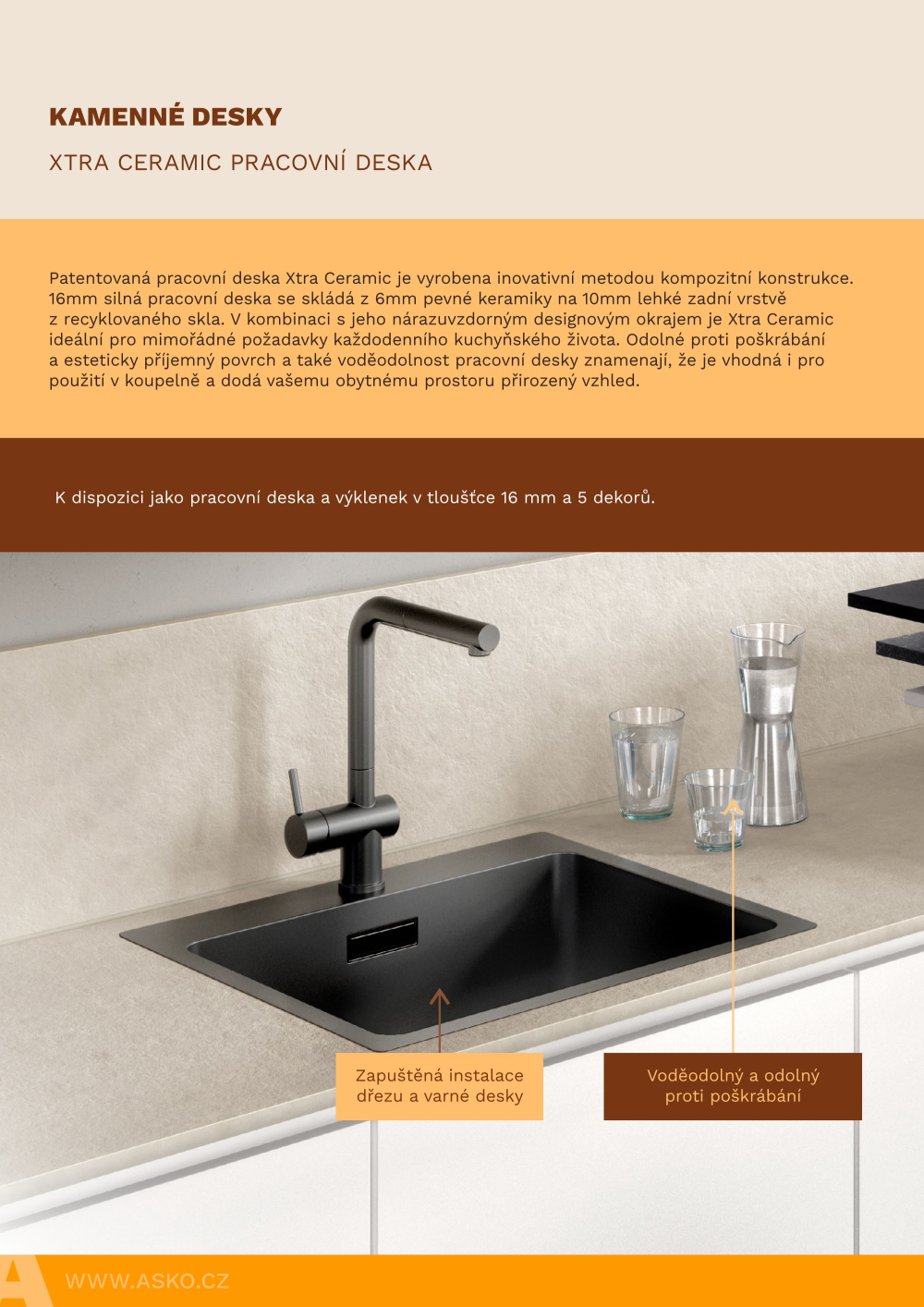 KAMENNÉ DESKY

XTRA CERAMIC PRACOVNÍ DESKA

Patentovaná pracovní deska Xtra Ceramic je vyrobena inovativní metodou kompozitní konstrukce. 16mm silná pracovní deska se skládá z 6mm pevné keramiky na 10mm lehké zadní vrstvě z recyklovaného skla. V kombinaci s jeho nárazuvzdorným designovým okrajem je Xtra Ceramic ideální pro mimořádné požadavky každodenního kuchyňského života. Odolné proti poškrábání a esteticky příjemný povrch a také voděodolnost pracovní desky znamenají, že je vhodná i pro použití v koupelně a dodá vašemu obytnému prostoru přirozený vzhled.

K dispozici jako pracovní deska a výklenek v tloušťce 16 mm a 5 dekorů.

Zapuštěná instalace dřezu a varné desky

Voděodolný a odolný proti poškrábání

A

WWW.ASKO.CZ